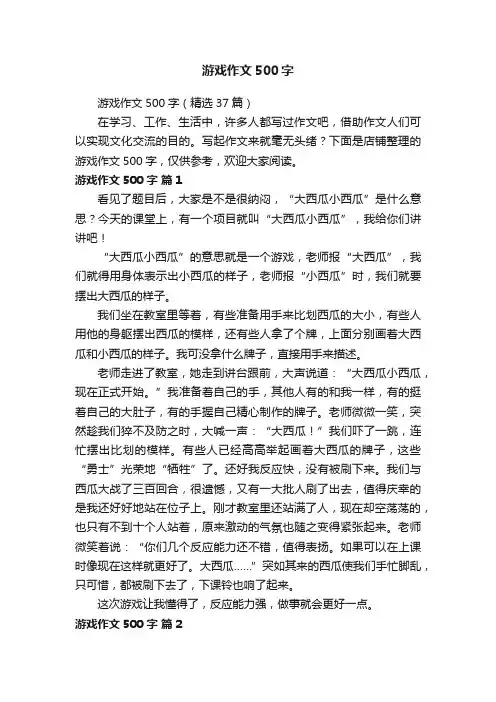 游戏作文 500 字

游戏作文 500 字（精选 37 篇）

在学习、工作、生活中，许多人都写过作文吧，借助作文人们可以实现文化交流的目的。写起作文来就毫无头绪？下面是店铺整理的游戏作文 500 字，仅供参考，欢迎大家阅读。

游戏作文 500 字 篇 1

看见了题目后，大家是不是很纳闷，“大西瓜小西瓜”是什么意思？今天的课堂上，有一个项目就叫“大西瓜小西瓜”，我给你们讲讲吧！

“大西瓜小西瓜”的意思就是一个游戏，老师报“大西瓜”，我们就得用身体表示出小西瓜的样子，老师报“小西瓜”时，我们就要摆出大西瓜的样子。

我们坐在教室里等着，有些准备用手来比划西瓜的大小，有些人用他的身躯摆出西瓜的模样，还有些人拿了个牌，上面分别画着大西瓜和小西瓜的样子。我可没拿什么牌子，直接用手来描述。

老师走进了教室，她走到讲台跟前，大声说道：“大西瓜小西瓜，现在正式开始。”我准备着自己的手，其他人有的和我一样，有的挺着自己的大肚子，有的手握自己精心制作的牌子。老师微微一笑，突然趁我们猝不及防之时，大喊一声：“大西瓜！”我们吓了一跳，连忙摆出比划的模样。有些人已经高高举起画着大西瓜的牌子，这些“勇士”光荣地“牺牲”了。还好我反应快，没有被刷下来。我们与西瓜大战了三百回合，很遗憾，又有一大批人刷了出去，值得庆幸的是我还好好地站在位子上。刚才教室里还站满了人，现在却空荡荡的，也只有不到十个人站着，原来激动的气氛也随之变得紧张起来。老师微笑着说：“你们几个反应能力还不错，值得表扬。如果可以在上课时像现在这样就更好了。大西瓜……”突如其来的西瓜使我们手忙脚乱，只可惜，都被刷下去了，下课铃也响了起来。

这次游戏让我懂得了，反应能力强，做事就会更好一点。

游戏作文 500 字 篇 2